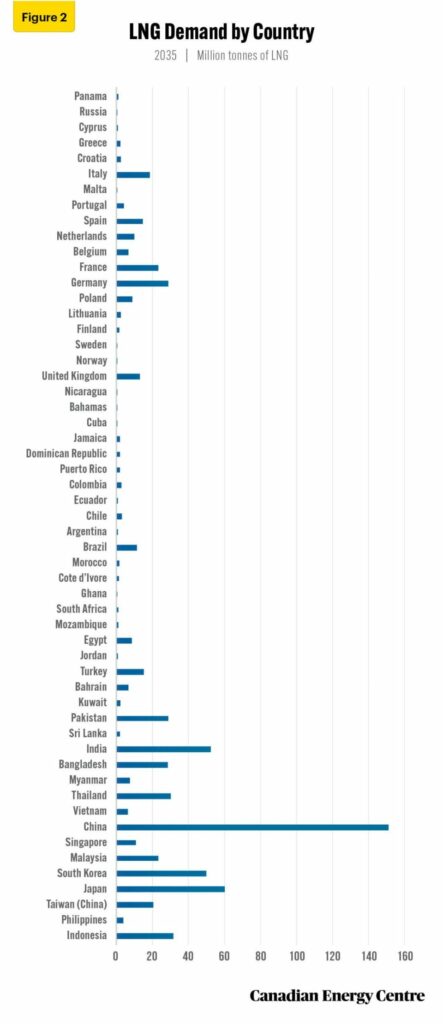 Figure 2

LNG Demand by Country

2035 | Million tonnes of LNG

Panama
Russia
Cyprus
Greece
Croatia
Italy
Malta
Portugal
Spain
Netherlands
Belgium
France
Germany
Poland
Lithuania
Finland
Sweden
Norway
United Kingdom
Nicaragua
Bahamas
Cuba
Jamaica
Dominican Republic
Puerto Rico
Colombia
Ecuador
Chile
Argentina
Brazil
Morocco
Cote d'Ivore
Ghana
South Africa
Mozambique
Egypt
Jordan
Turkey
Bahrain
Kuwait
Pakistan
Sri Lanka
India
Bangladesh
Myanmar
Thailand
Vietnam
China
Singapore
Malaysia
South Korea
Japan
Taiwan (China)
Philippines
Indonesia

0 20 40 60 80 100 120 140 160

Canadian Energy Centre